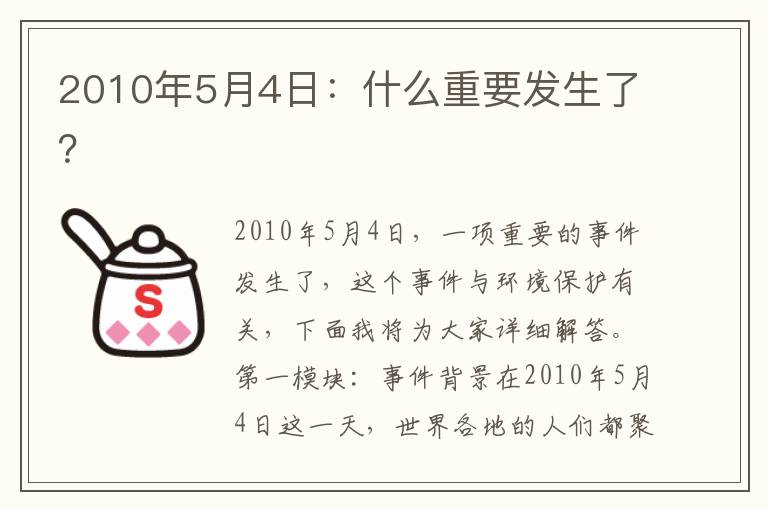 2010年5月4日：什么重要发生了？

S

2010年5月4日，一项重要的事件发生了，这个事件与环境保护有关，下面我将为大家详细解答。第一模块：事件背景在2010年5月4日这一天，世界各地的人们都聚